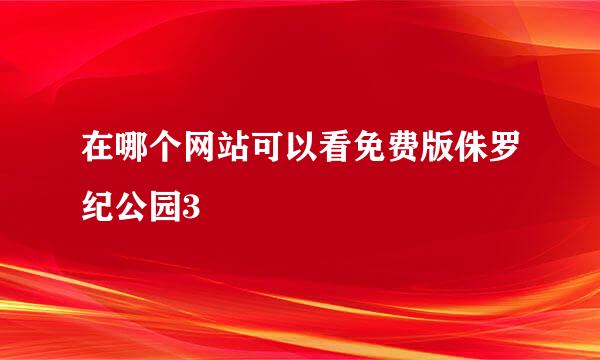 在哪个网站可以看免费版侏罗纪公园3